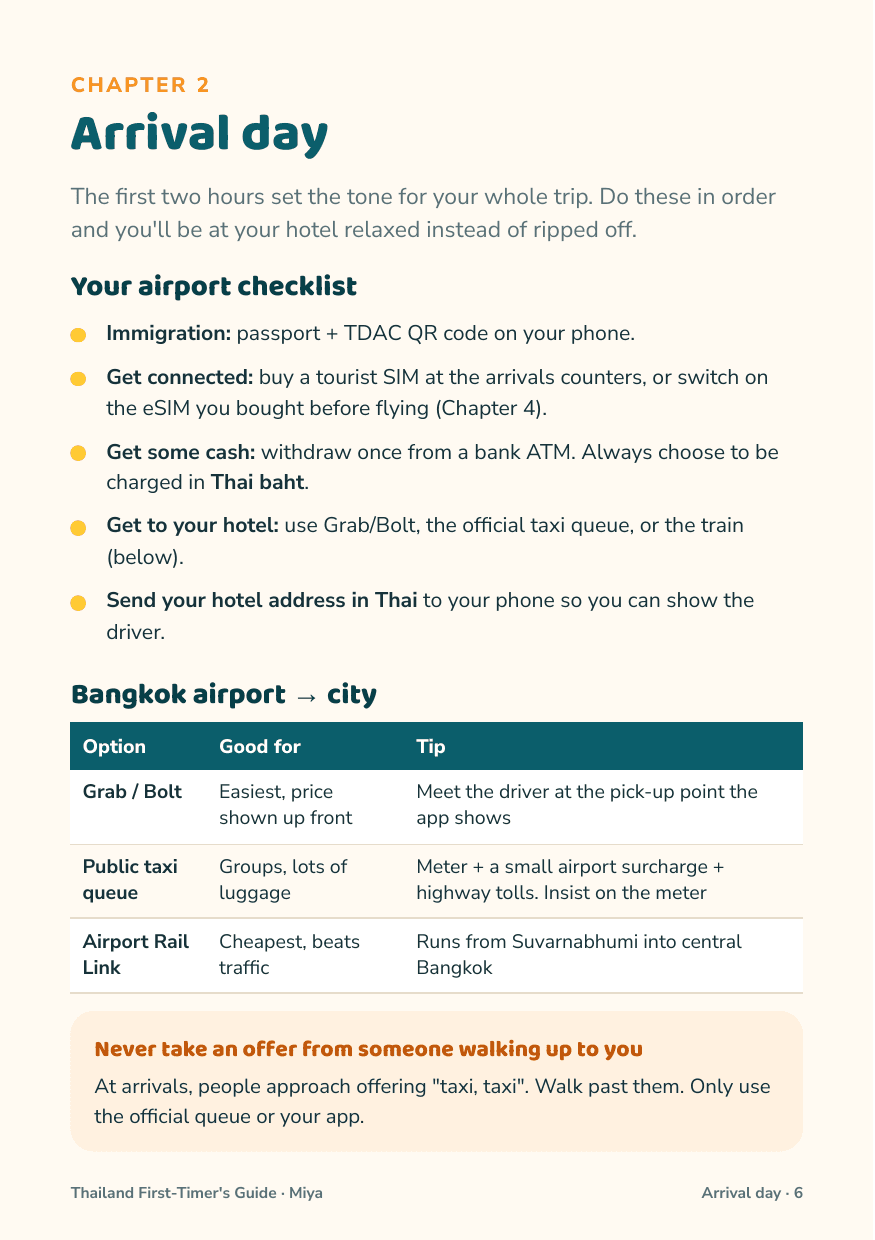 CHAPTER 2

Arrival day

The first two hours set the tone for your whole trip. Do these in order and you'll be at your hotel relaxed instead of ripped off.

Your airport checklist

• Immigration: passport + TDAC QR code on your phone.
• Get connected: buy a tourist SIM at the arrivals counters, or switch on the eSIM you bought before flying (Chapter 4).
• Get some cash: withdraw once from a bank ATM. Always choose to be charged in Thai baht.
• Get to your hotel: use Grab/Bolt, the official taxi queue, or the train (below).
• Send your hotel address in Thai to your phone so you can show the driver.

Bangkok airport → city

| Option | Good for | Tip |
|---|---|---|
| Grab / Bolt | Easiest, price shown up front | Meet the driver at the pick-up point the app shows |
| Public taxi queue | Groups, lots of luggage | Meter + a small airport surcharge + highway tolls. Insist on the meter |
| Airport Rail Link | Cheapest, beats traffic | Runs from Suvarnabhumi into central Bangkok |

Never take an offer from someone walking up to you

At arrivals, people approach offering "taxi, taxi". Walk past them. Only use the official queue or your app.

Thailand First-Timer's Guide · Miya

Arrival day · 6